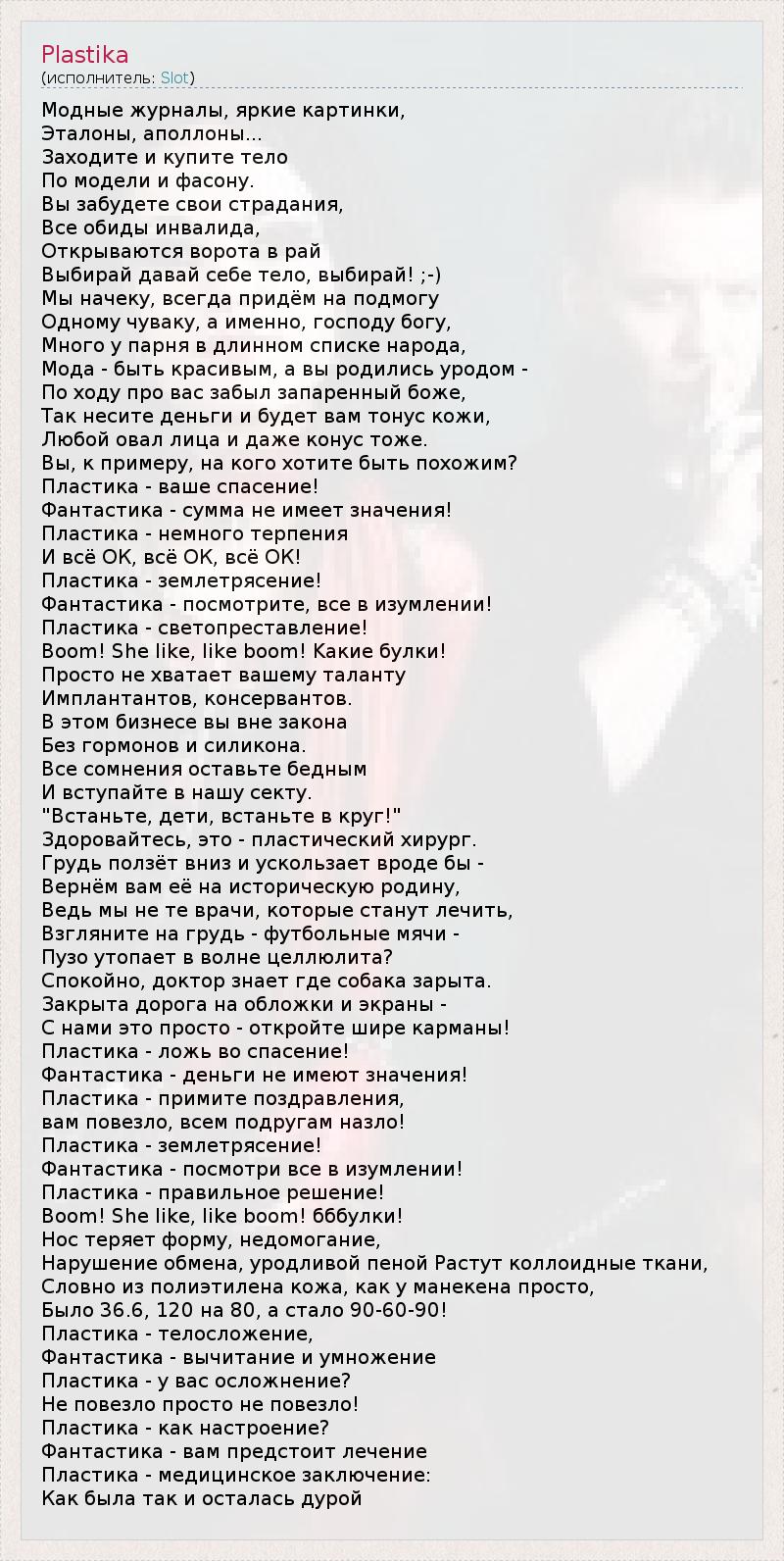 Plastika
(исполнитель: Slot)

Модные журналы, яркие картинки,
Эталоны, аполлоны...
Заходите и купите тело
По модели и фасону.
Вы забудете свои страдания,
Все обиды инвалида,
Открываются ворота в рай
Выбирай давай себе тело, выбирай! ;-)
Мы начеку, всегда придём на подмогу
Одному чуваку, а именно, господу богу,
Много у парня в длинном списке народа,
Мода - быть красивым, а вы родились уродом -
По ходу про вас забыл запаренный боже,
Так несите деньги и будет вам тонус кожи,
Любой овал лица и даже конус тоже.
Вы, к примеру, на кого хотите быть похожим?
Пластика - ваше спасение!
Фантастика - сумма не имеет значения!
Пластика - немного терпения
И всё ОК, всё ОК, всё ОК!
Пластика - землетрясение!
Фантастика - посмотрите, все в изумлении!
Пластика - светопреставление!
Boom! She like, like boom! Какие булки!
Просто не хватает вашему таланту
Имплантантов, консервантов.
В этом бизнесе вы вне закона
Без гормонов и силикона.
Все сомнения оставьте бедным
И вступайте в нашу секту.
"Встаньте, дети, встаньте в круг!"
Здоровайтесь, это - пластический хирург.
Грудь ползёт вниз и ускользает вроде бы -
Вернём вам её на историческую родину,
Ведь мы не те врачи, которые станут лечить,
Взгляните на грудь - футбольные мячи -
Пузо утопает в волне целлюлита?
Спокойно, доктор знает где собака зарыта.
Закрыта дорога на обложки и экраны -
С нами это просто - откройте шире карманы!
Пластика - ложь во спасение!
Фантастика - деньги не имеют значения!
Пластика - примите поздравления,
вам повезло, всем подругам назло!
Пластика - землетрясение!
Фантастика - посмотри все в изумлении!
Пластика - правильное решение!
Boom! She like, like boom! бббулки!
Нос теряет форму, недомогание,
Нарушение обмена, уродливой пеной Растут коллоидные ткани,
Словно из полиэтилена кожа, как у манекена просто,
Было 36.6, 120 на 80, а стало 90-60-90!
Пластика - телосложение,
Фантастика - вычитание и умножение
Пластика - у вас осложнение?
Не повезло просто не повезло!
Пластика - как настроение?
Фантастика - вам предстоит лечение
Пластика - медицинское заключение:
Как была так и осталась дурой